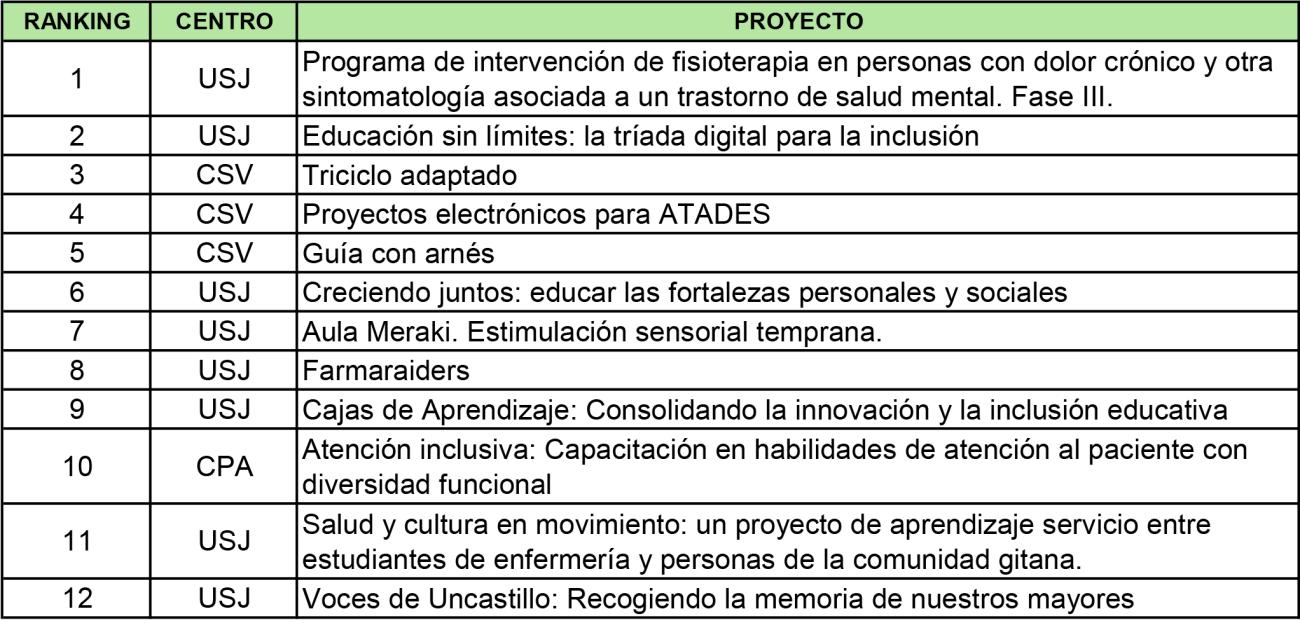 | RANKING | CENTRO | PROYECTO |
|---|---|---|
| 1 | USJ | Programa de intervención de fisioterapia en personas con dolor crónico y otra sintomatología asociada a un trastorno de salud mental. Fase III. |
| 2 | USJ | Educación sin límites: la tríada digital para la inclusión |
| 3 | CSV | Triciclo adaptado |
| 4 | CSV | Proyectos electrónicos para ATADES |
| 5 | CSV | Guía con arnés |
| 6 | USJ | Creciendo juntos: educar las fortalezas personales y sociales |
| 7 | USJ | Aula Meraki. Estimulación sensorial temprana. |
| 8 | USJ | Farmaraiders |
| 9 | USJ | Cajas de Aprendizaje: Consolidando la innovación y la inclusión educativa |
| 10 | CPA | Atención inclusiva: Capacitación en habilidades de atención al paciente con diversidad funcional |
| 11 | USJ | Salud y cultura en movimiento: un proyecto de aprendizaje servicio entre estudiantes de enfermería y personas de la comunidad gitana. |
| 12 | USJ | Voces de Uncastillo: Recogiendo la memoria de nuestros mayores |